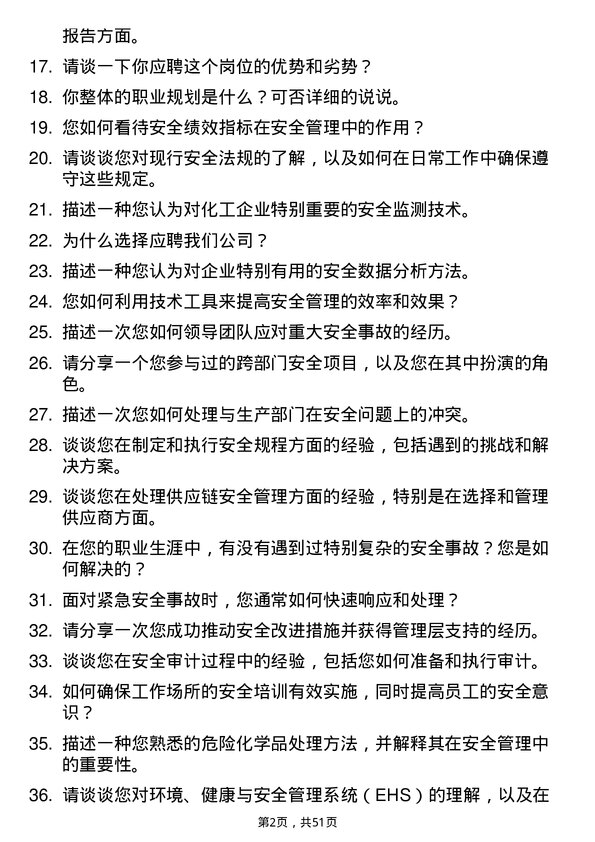 报告方面。

17. 请谈一下你应聘这个岗位的优势和劣势？

18. 你整体的职业规划是什么？可否详细的说说。

19. 您如何看待安全绩效指标在安全管理中的作用？

20. 请谈谈您对现行安全法规的了解，以及如何在日常工作中确保遵守这些规定。

21. 描述一种您认为对化工企业特别重要的安全监测技术。

22. 为什么选择应聘我们公司？

23. 描述一种您认为对企业特别有用的安全数据分析方法。

24. 您如何利用技术工具来提高安全管理的效率和效果？

25. 描述一次您如何领导团队应对重大安全事故的经历。

26. 请分享一个您参与过的跨部门安全项目，以及您在其中扮演的角色。

27. 描述一次您如何处理与生产部门在安全问题上的冲突。

28. 谈谈您在制定和执行安全规程方面的经验，包括遇到的挑战和解决方案。

29. 谈谈您在处理供应链安全管理方面的经验，特别是在选择和管理供应商方面。

30. 在您的职业生涯中，有没有遇到过特别复杂的安全事故？您是如何解决的？

31. 面对紧急安全事故时，您通常如何快速响应和处理？

32. 请分享一次您成功推动安全改进措施并获得管理层支持的经历。

33. 谈谈您在安全审计过程中的经验，包括您如何准备和执行审计。

34. 如何确保工作场所的安全培训有效实施，同时提高员工的安全意识？

35. 描述一种您熟悉的危险化学品处理方法，并解释其在安全管理中的重要性。

36. 请谈谈您对环境、健康与安全管理系统（EHS）的理解，以及在

第2页，共51页